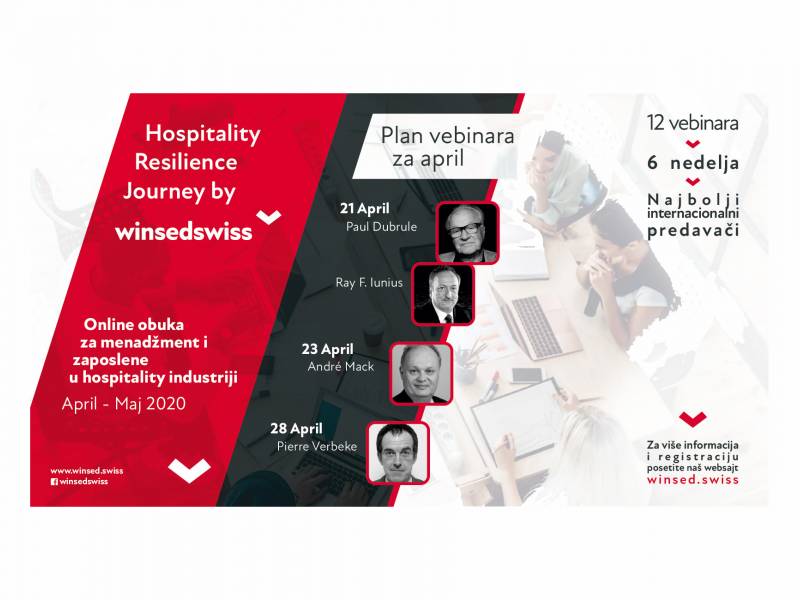 Hospitality Resilience Journey by

winsedswiss

Online obuka za menadžment i zaposlene u hospitality industriji

April - Maj 2020

www.winsed.swiss
winsedswiss

Plan vebinara za april

21 April
Paul Dubrule

Ray F. Iunius

23 April
André Mack

28 April
Pierre Verbeke

12 vebinara

6 nedelja

Najbolji internacionalni predavači

Za više informacija i registraciju posetite naš websajt
winsed.swiss